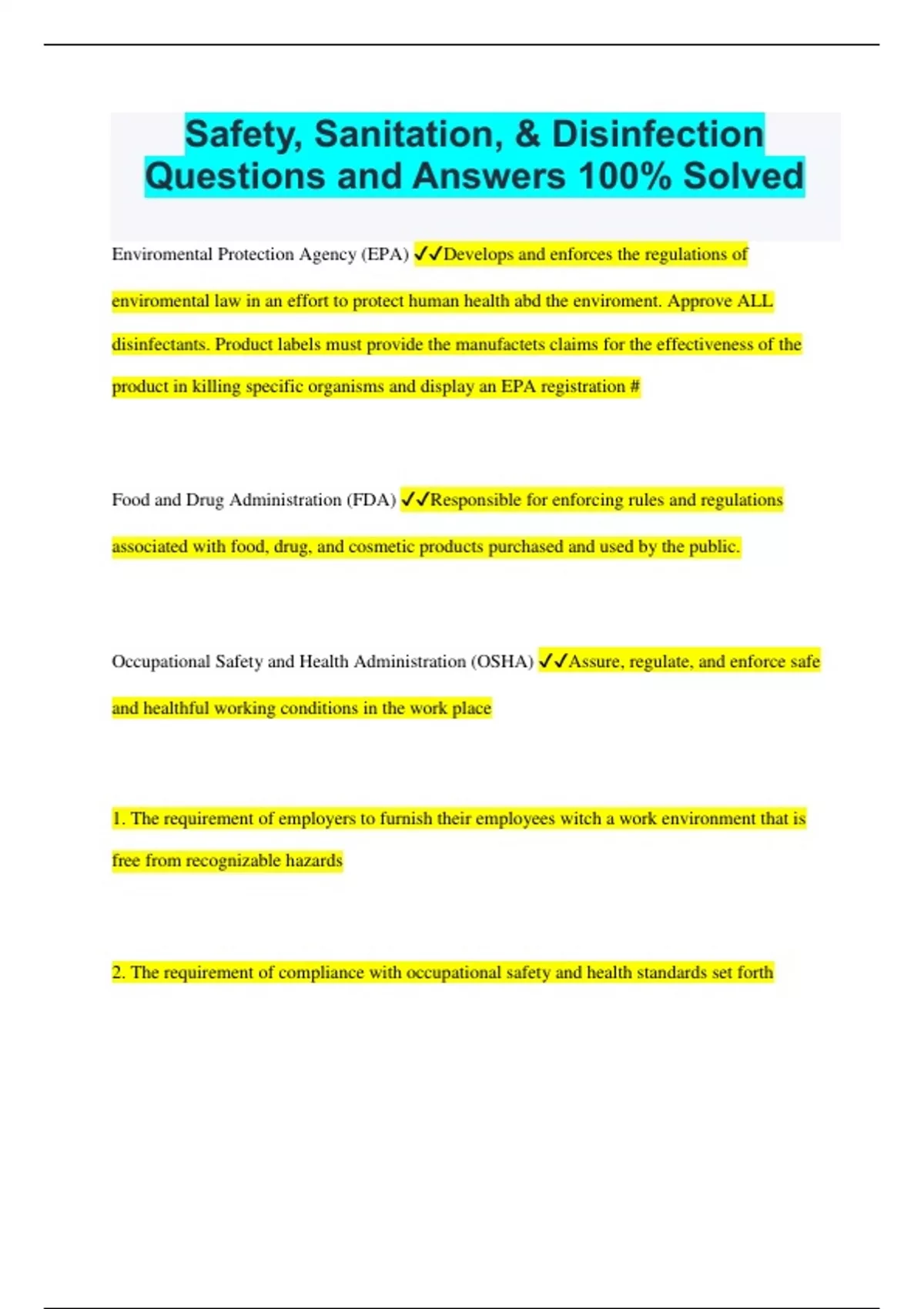 Safety, Sanitation, & Disinfection Questions and Answers 100% Solved

Enviromental Protection Agency (EPA) ✓✓Develops and enforces the regulations of enviromental law in an effort to protect human health abd the enviroment. Approve ALL disinfectants. Product labels must provide the manufactets claims for the effectiveness of the product in killing specific organisms and display an EPA registration #

Food and Drug Administration (FDA) ✓✓Responsible for enforcing rules and regulations associated with food, drug, and cosmetic products purchased and used by the public.

Occupational Safety and Health Administration (OSHA) ✓✓Assure, regulate, and enforce safe and healthful working conditions in the work place

1. The requirement of employers to furnish their employees witch a work environment that is free from recognizable hazards

2. The requirement of compliance with occupational safety and health standards set forth